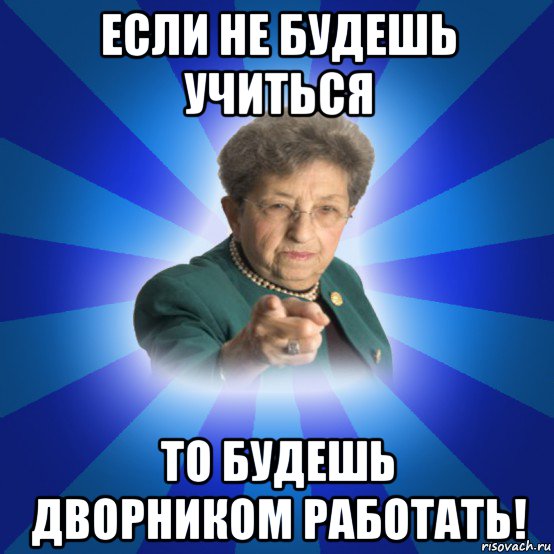 ЕСЛИ НЕ БУДЕШЬ УЧИТЬСЯ

ТО БУДЕШЬ ДВОРНИКОМ РАБОТАТЬ!

risovach.ru